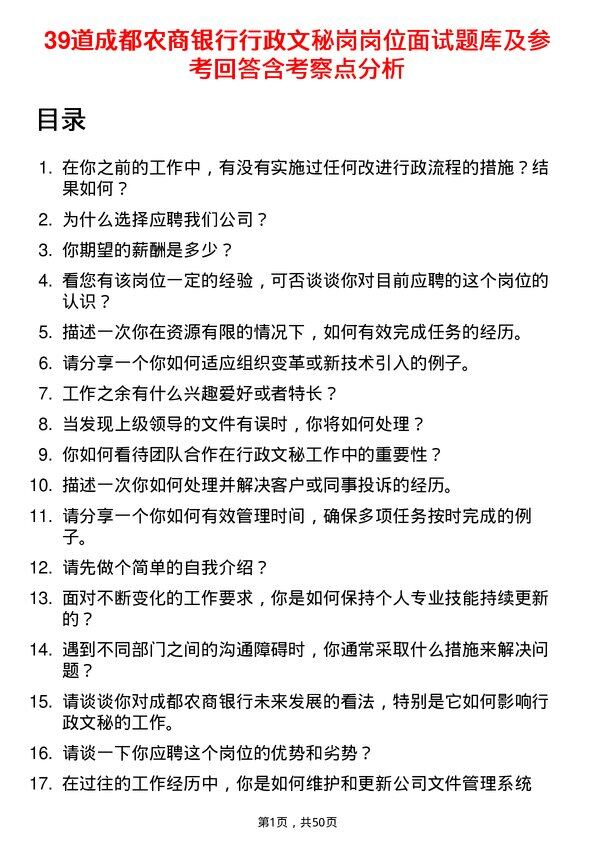 39道成都农商银行行政文秘岗岗位面试题库及参考回答含考察点分析

目录

1. 在你之前的工作中，有没有实施过任何改进行政流程的措施？结果如何？
2. 为什么选择应聘我们公司？
3. 你期望的薪酬是多少？
4. 看您有该岗位一定的经验，可否谈谈你对目前应聘的这个岗位的认识？
5. 描述一次你在资源有限的情况下，如何有效完成任务的经历。
6. 请分享一个你如何适应组织变革或新技术引入的例子。
7. 工作之余有什么兴趣爱好或者特长？
8. 当发现上级领导的文件有误时，你将如何处理？
9. 你如何看待团队合作在行政文秘工作中的重要性？
10. 描述一次你如何处理并解决客户或同事投诉的经历。
11. 请分享一个你如何有效管理时间，确保多项任务按时完成的例子。
12. 请先做个简单的自我介绍？
13. 面对不断变化的工作要求，你是如何保持个人专业技能持续更新的？
14. 遇到不同部门之间的沟通障碍时，你通常采取什么措施来解决问题？
15. 请谈谈你对成都农商银行未来发展的看法，特别是它如何影响行政文秘的工作。
16. 请谈一下你应聘这个岗位的优势和劣势？
17. 在过往的工作经历中，你是如何维护和更新公司文件管理系统

第1页，共50页